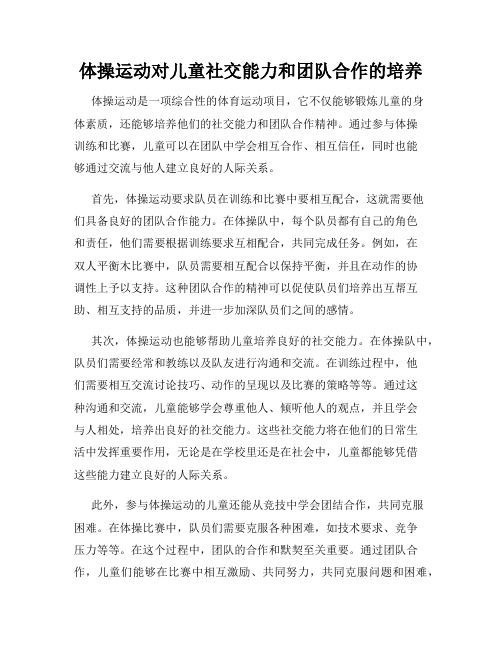 体操运动对儿童社交能力和团队合作的培养

体操运动是一项综合性的体育运动项目，它不仅能够锻炼儿童的身体素质，还能够培养他们的社交能力和团队合作精神。通过参与体操训练和比赛，儿童可以在团队中学会相互合作、相互信任，同时也能够通过交流与他人建立良好的人际关系。

首先，体操运动要求队员在训练和比赛中要相互配合，这就需要他们具备良好的团队合作能力。在体操队中，每个队员都有自己的角色和责任，他们需要根据训练要求互相配合，共同完成任务。例如，在双人平衡木比赛中，队员需要相互配合以保持平衡，并且在动作的协调性上予以支持。这种团队合作的精神可以促使队员们培养出互帮互助、相互支持的品质，并进一步加深队员们之间的感情。

其次，体操运动也能够帮助儿童培养良好的社交能力。在体操队中，队员们需要经常和教练以及队友进行沟通和交流。在训练过程中，他们需要相互交流讨论技巧、动作的呈现以及比赛的策略等等。通过这种沟通和交流，儿童能够学会尊重他人、倾听他人的观点，并且学会与人相处，培养出良好的社交能力。这些社交能力将在他们的日常生活中发挥重要作用，无论是在学校里还是在社会中，儿童都能够凭借这些能力建立良好的人际关系。

此外，参与体操运动的儿童还能从竞技中学会团结合作，共同克服困难。在体操比赛中，队员们需要克服各种困难，如技术要求、竞争压力等等。在这个过程中，团队的合作和默契至关重要。通过团队合作，儿童们能够在比赛中相互激励、共同努力，共同克服问题和困难，